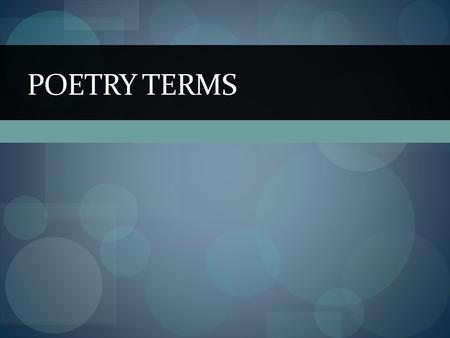 POETRY TERMS